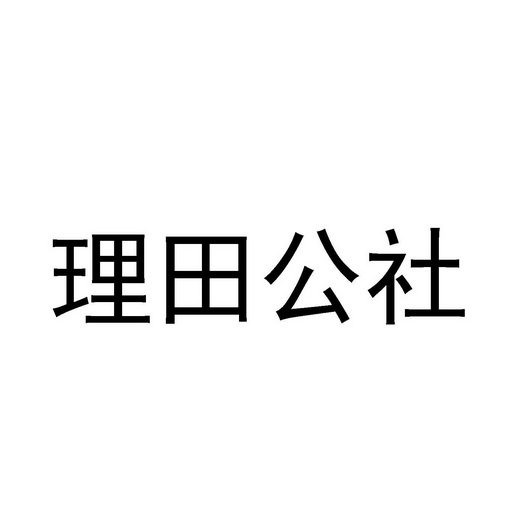 理田公社